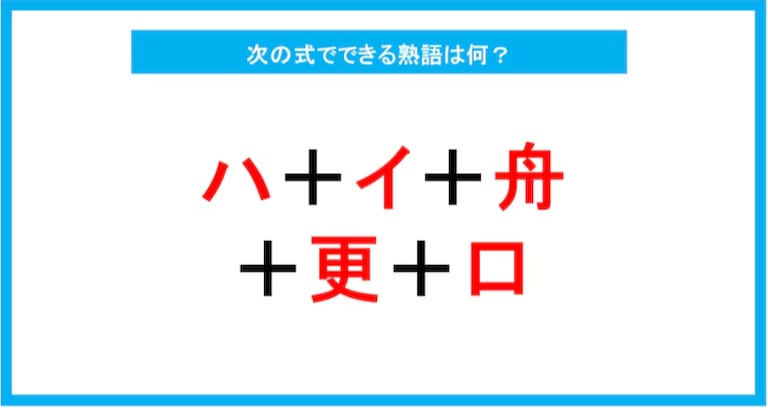 次の式でできる熟語は何？

ハ＋イ＋舟
＋更＋口